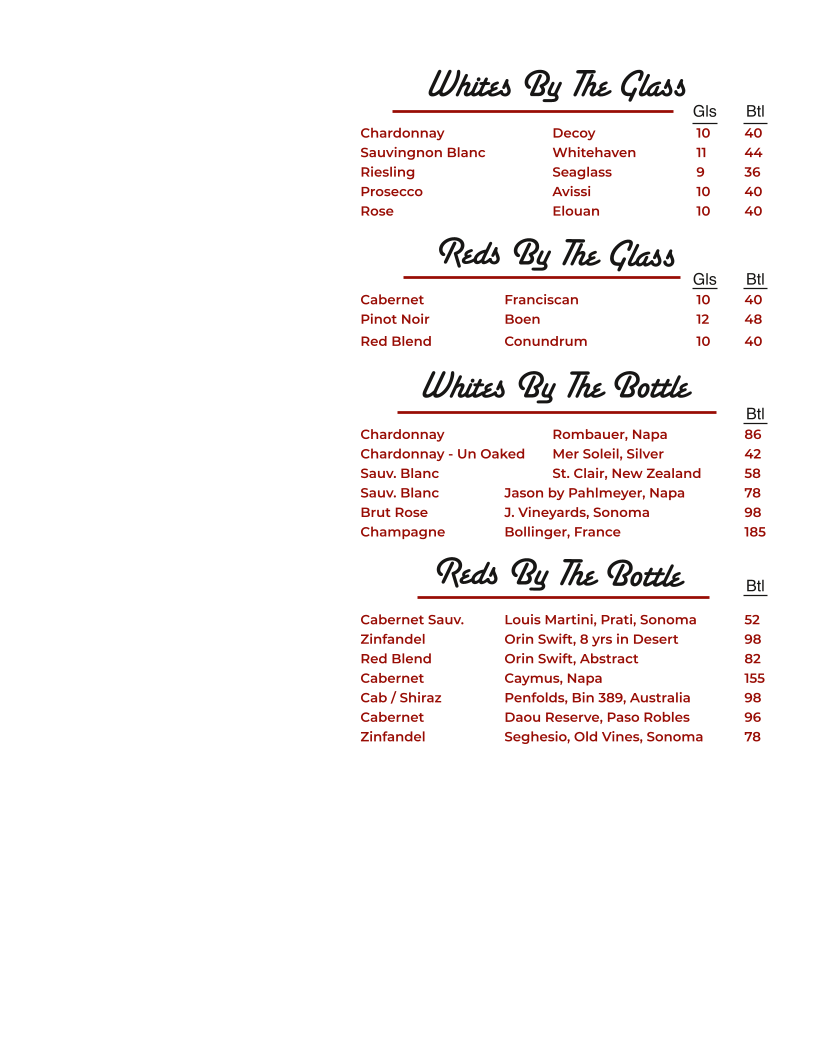 Whites By The Glass

| | | Gls | Btl |
|---|---|---|---|
| Chardonnay | Decoy | 10 | 40 |
| Sauvingnon Blanc | Whitehaven | 11 | 44 |
| Riesling | Seaglass | 9 | 36 |
| Prosecco | Avissi | 10 | 40 |
| Rose | Elouan | 10 | 40 |

Reds By The Glass

| | | Gls | Btl |
|---|---|---|---|
| Cabernet | Franciscan | 10 | 40 |
| Pinot Noir | Boen | 12 | 48 |
| Red Blend | Conundrum | 10 | 40 |

Whites By The Bottle

| | | Btl |
|---|---|---|
| Chardonnay | Rombauer, Napa | 86 |
| Chardonnay - Un Oaked | Mer Soleil, Silver | 42 |
| Sauv. Blanc | St. Clair, New Zealand | 58 |
| Sauv. Blanc | Jason by Pahlmeyer, Napa | 78 |
| Brut Rose | J. Vineyards, Sonoma | 98 |
| Champagne | Bollinger, France | 185 |

Reds By The Bottle

| | | Btl |
|---|---|---|
| Cabernet Sauv. | Louis Martini, Prati, Sonoma | 52 |
| Zinfandel | Orin Swift, 8 yrs in Desert | 98 |
| Red Blend | Orin Swift, Abstract | 82 |
| Cabernet | Caymus, Napa | 155 |
| Cab / Shiraz | Penfolds, Bin 389, Australia | 98 |
| Cabernet | Daou Reserve, Paso Robles | 96 |
| Zinfandel | Seghesio, Old Vines, Sonoma | 78 |